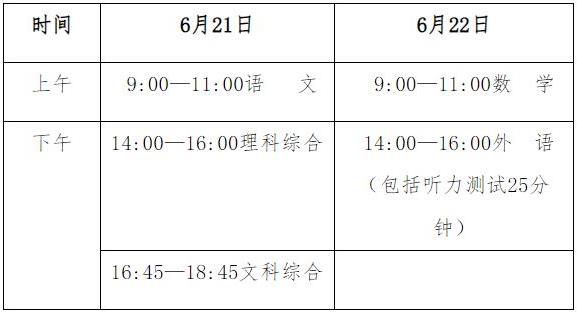 | 时间 | 6月21日 | 6月22日 |
|---|---|---|
| 上午 | 9:00—11:00语　　文 | 9:00—11:00数　　学 |
| 下午 | 14:00—16:00理科综合 | 14:00—16:00外　　语（包括听力测试25分钟） |
|  | 16:45—18:45文科综合 |  |